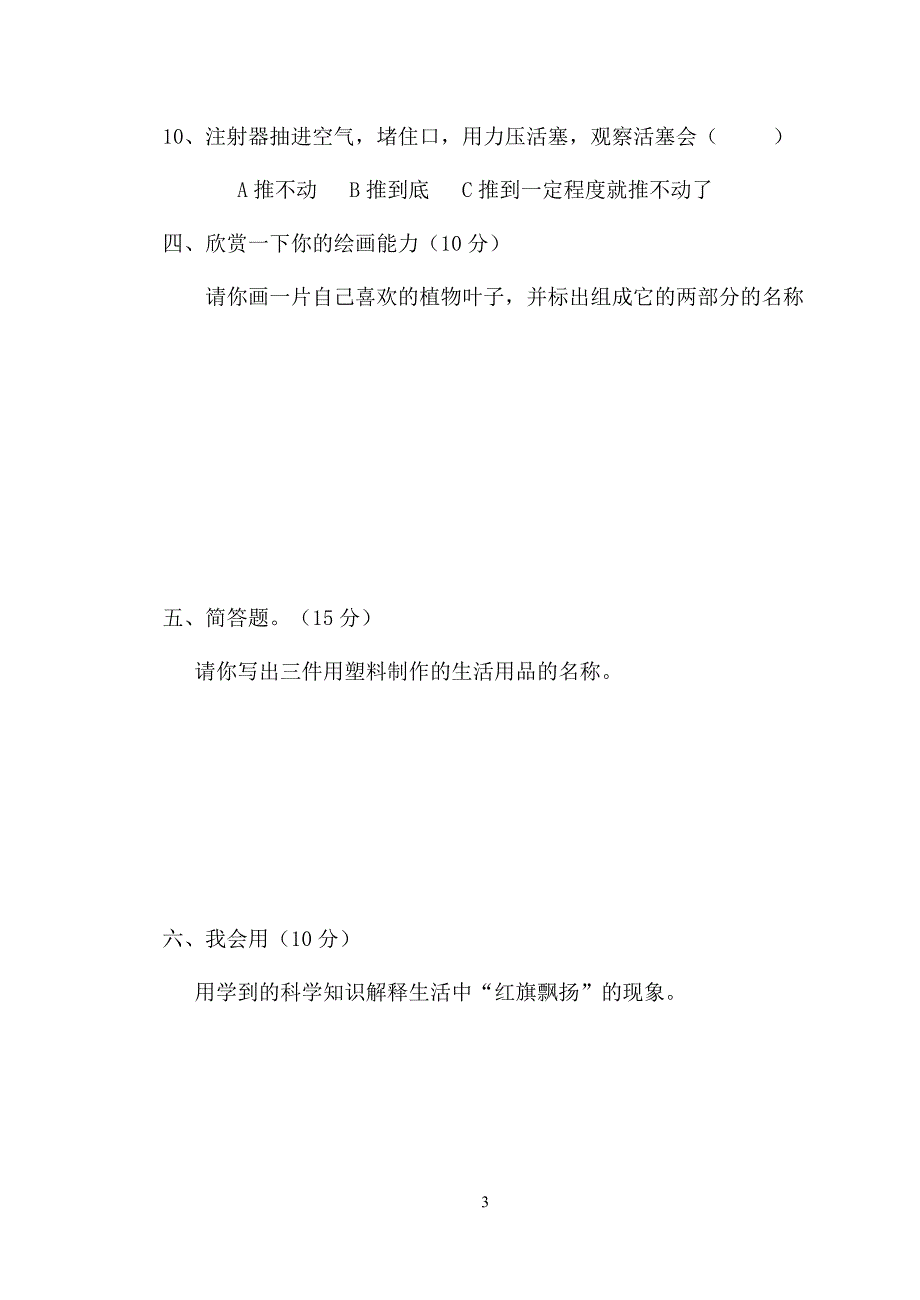 10、注射器抽进空气，堵住口，用力压活塞，观察活塞会（　　）

A 推不动　B 推到底　C 推到一定程度就推不动了

四、欣赏一下你的绘画能力（10 分）

请你画一片自己喜欢的植物叶子，并标出组成它的两部分的名称

五、简答题。（15 分）

请你写出三件用塑料制作的生活用品的名称。

六、我会用（10 分）

用学到的科学知识解释生活中“红旗飘扬”的现象。

3